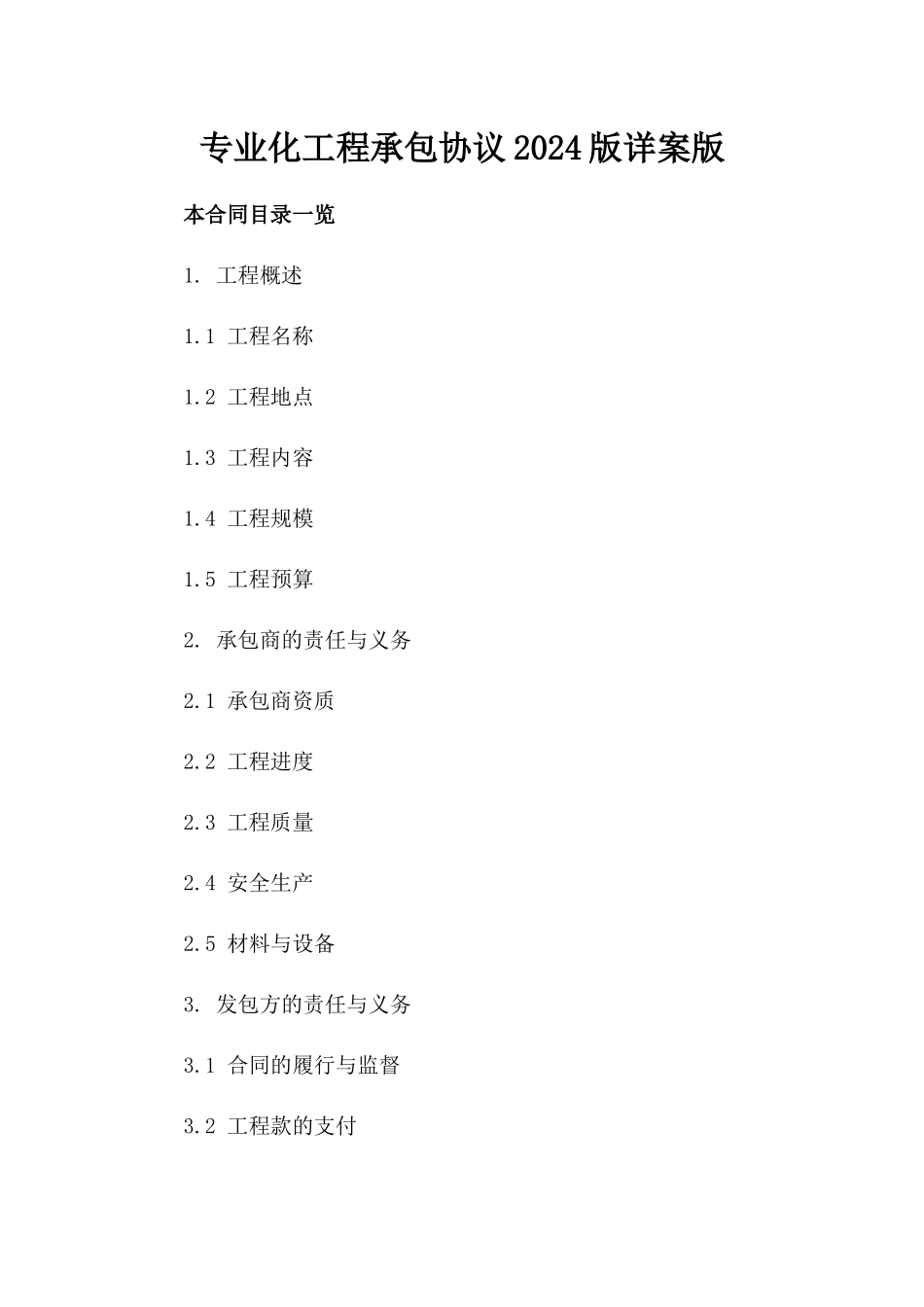 专业化工程承包协议2024版详案版

本合同目录一览

1. 工程概述

1.1 工程名称

1.2 工程地点

1.3 工程内容

1.4 工程规模

1.5 工程预算

2. 承包商的责任与义务

2.1 承包商资质

2.2 工程进度

2.3 工程质量

2.4 安全生产

2.5 材料与设备

3. 发包方的责任与义务

3.1 合同的履行与监督

3.2 工程款的支付